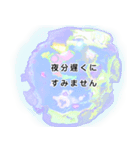 夜分遅くに
すみません